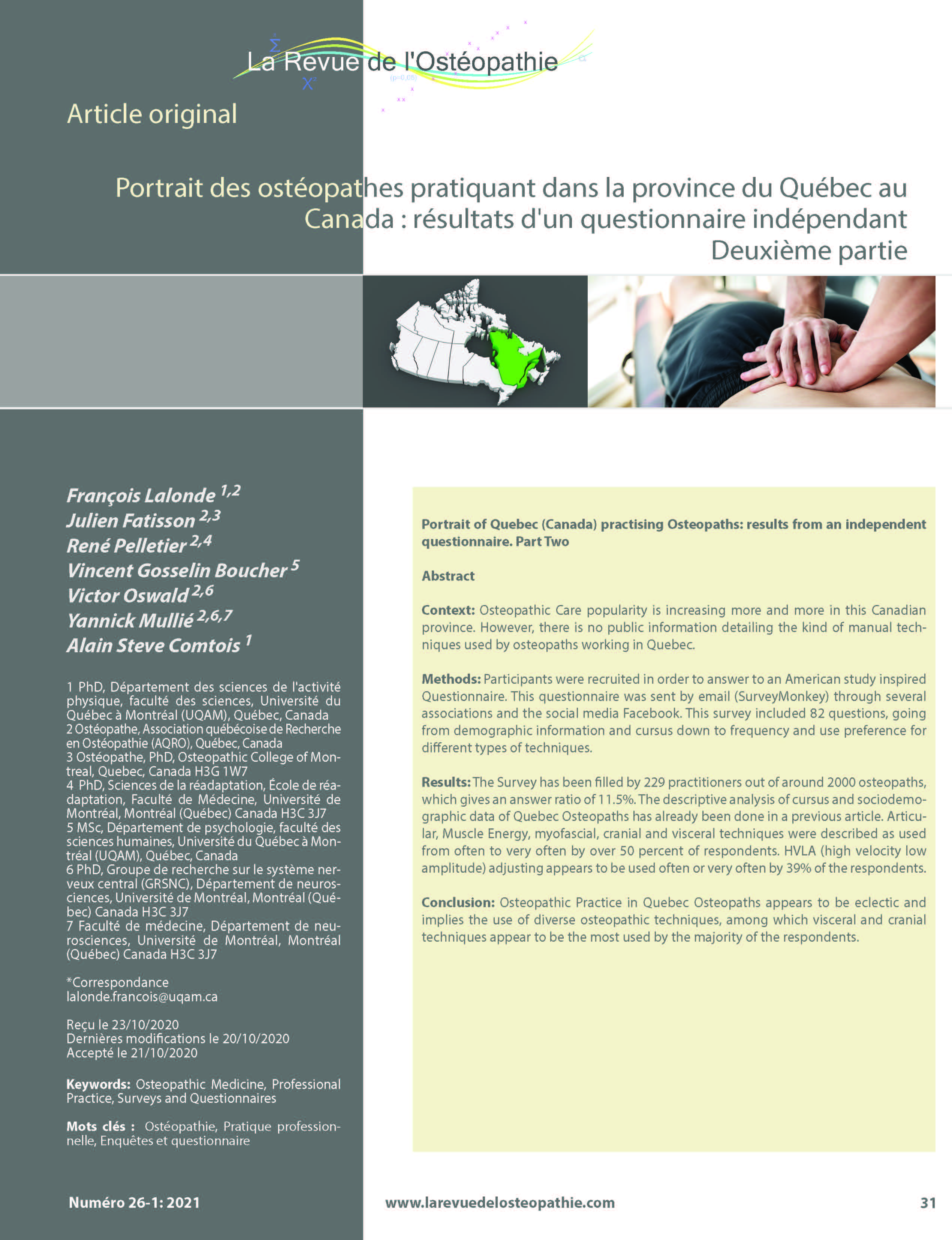 La Revue de l'Ostéopathie

Article original

Portrait des ostéopathes pratiquant dans la province du Québec au Canada : résultats d'un questionnaire indépendant Deuxième partie

François Lalonde $^{1,2}$
Julien Fatisson $^{2,3}$
René Pelletier $^{2,4}$
Vincent Gosselin Boucher $^{5}$
Victor Oswald $^{2,6}$
Yannick Mullié $^{2,6,7}$
Alain Steve Comtois $^{1}$

1 PhD, Département des sciences de l'activité physique, faculté des sciences, Université du Québec à Montréal (UQAM), Québec, Canada
2 Ostéopathe, Association québécoise de Recherche en Ostéopathie (AQRO), Québec, Canada
3 Ostéopathe, PhD, Osteopathic College of Montreal, Quebec, Canada H3G 1W7
4 PhD, Sciences de la réadaptation, École de réadaptation, Faculté de Médecine, Université de Montréal, Montréal (Québec) Canada H3C 3J7
5 MSc, Département de psychologie, faculté des sciences humaines, Université du Québec à Montréal (UQAM), Québec, Canada
6 PhD, Groupe de recherche sur le système nerveux central (GRSNC), Département de neurosciences, Université de Montréal, Montréal (Québec) Canada H3C 3J7
7 Faculté de médecine, Département de neurosciences, Université de Montréal, Montréal (Québec) Canada H3C 3J7

*Correspondance
lalonde.francois@uqam.ca

Reçu le 23/10/2020
Dernières modifications le 20/10/2020
Accepté le 21/10/2020

Keywords: Osteopathic Medicine, Professional Practice, Surveys and Questionnaires

Mots clés : Ostéopathie, Pratique professionnelle, Enquêtes et questionnaire

Portrait of Quebec (Canada) practising Osteopaths: results from an independent questionnaire. Part Two

Abstract

Context: Osteopathic Care popularity is increasing more and more in this Canadian province. However, there is no public information detailing the kind of manual techniques used by osteopaths working in Quebec.

Methods: Participants were recruited in order to answer to an American study inspired Questionnaire. This questionnaire was sent by email (SurveyMonkey) through several associations and the social media Facebook. This survey included 82 questions, going from demographic information and cursus down to frequency and use preference for different types of techniques.

Results: The Survey has been filled by 229 practitioners out of around 2000 osteopaths, which gives an answer ratio of 11.5%. The descriptive analysis of cursus and sociodemographic data of Quebec Osteopaths has already been done in a previous article. Articular, Muscle Energy, myofascial, cranial and visceral techniques were described as used from often to very often by over 50 percent of respondents. HVLA (high velocity low amplitude) adjusting appears to be used often or very often by 39% of the respondents.

Conclusion: Osteopathic Practice in Quebec Osteopaths appears to be eclectic and implies the use of diverse osteopathic techniques, among which visceral and cranial techniques appear to be the most used by the majority of the respondents.

Numéro 26-1: 2021
www.larevuedelosteopathie.com
31